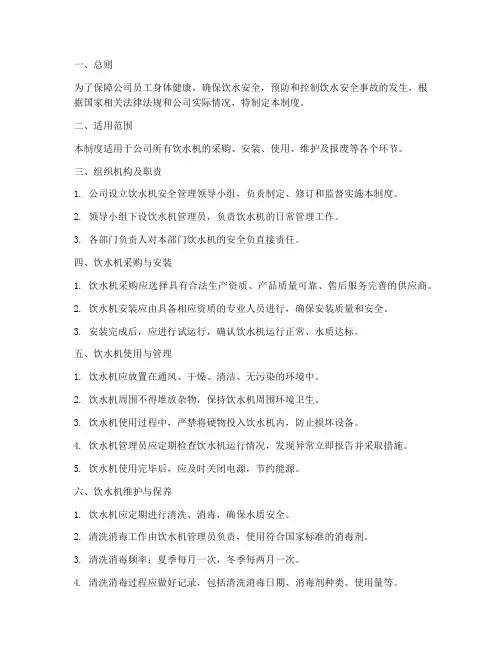 一、总则

为了保障公司员工身体健康，确保饮水安全，预防和控制饮水安全事故的发生，根据国家相关法律法规和公司实际情况，特制定本制度。

二、适用范围

本制度适用于公司所有饮水机的采购、安装、使用、维护及报废等各个环节。

三、组织机构及职责

1. 公司设立饮水机安全管理领导小组，负责制定、修订和监督实施本制度。

2. 领导小组下设饮水机管理员，负责饮水机的日常管理工作。

3. 各部门负责人对本部门饮水机的安全负直接责任。

四、饮水机采购与安装

1. 饮水机采购应选择具有合法生产资质、产品质量可靠、售后服务完善的供应商。

2. 饮水机安装应由具备相应资质的专业人员进行，确保安装质量和安全。

3. 安装完成后，应进行试运行，确认饮水机运行正常、水质达标。

五、饮水机使用与管理

1. 饮水机应放置在通风、干燥、清洁、无污染的环境中。

2. 饮水机周围不得堆放杂物，保持饮水机周围环境卫生。

3. 饮水机使用过程中，严禁将硬物投入饮水机内，防止损坏设备。

4. 饮水机管理员应定期检查饮水机运行情况，发现异常立即报告并采取措施。

5. 饮水机使用完毕后，应及时关闭电源，节约能源。

六、饮水机维护与保养

1. 饮水机应定期进行清洗、消毒，确保水质安全。

2. 清洗消毒工作由饮水机管理员负责，使用符合国家标准的消毒剂。

3. 清洗消毒频率：夏季每月一次，冬季每两月一次。

4. 清洗消毒过程应做好记录，包括清洗消毒日期、消毒剂种类、使用量等。